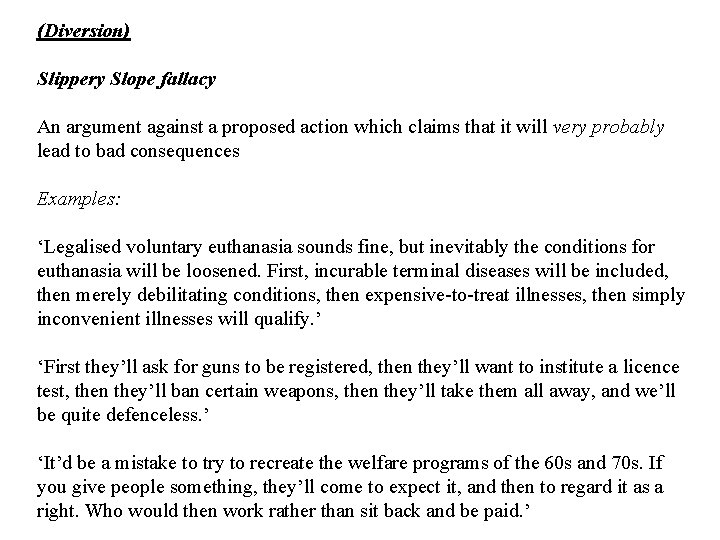 (Diversion)

Slippery Slope fallacy

An argument against a proposed action which claims that it will very probably lead to bad consequences

Examples:

‘Legalised voluntary euthanasia sounds fine, but inevitably the conditions for euthanasia will be loosened. First, incurable terminal diseases will be included, then merely debilitating conditions, then expensive-to-treat illnesses, then simply inconvenient illnesses will qualify.’

‘First they’ll ask for guns to be registered, then they’ll want to institute a licence test, then they’ll ban certain weapons, then they’ll take them all away, and we’ll be quite defenceless.’

‘It’d be a mistake to try to recreate the welfare programs of the 60s and 70s. If you give people something, they’ll come to expect it, and then to regard it as a right. Who would then work rather than sit back and be paid.’